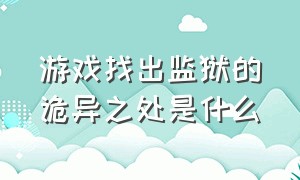 游戏找出监狱的诡异之处是什么